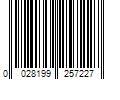 0 028199 257227